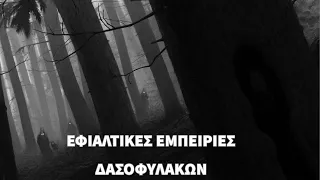 ΕΦΙΑΛΤΙΚΕΣ ΕΜΠΕΙΡΙΕΣ

ΔΑΣΟΦΥΛΑΚΩΝ